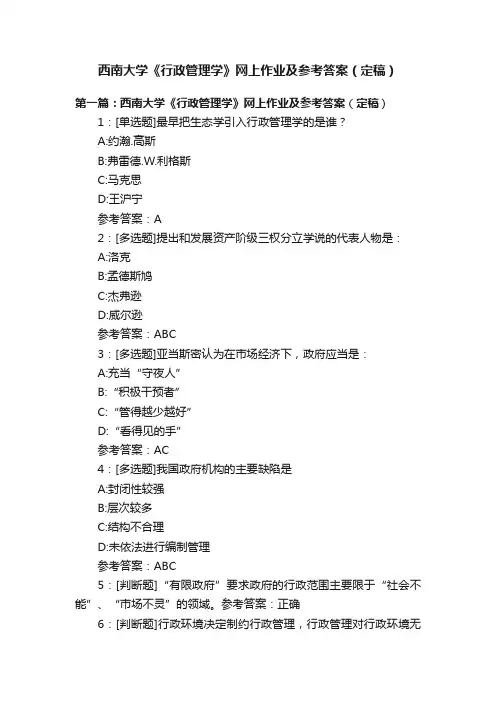 西南大学《行政管理学》网上作业及参考答案（定稿）

第一篇：西南大学《行政管理学》网上作业及参考答案（定稿）

1：[单选题]最早把生态学引入行政管理学的是谁？

A:约瀚.高斯

B:弗雷德.W.利格斯

C:马克思

D:王沪宁

参考答案：A

2：[多选题]提出和发展资产阶级三权分立学说的代表人物是：

A:洛克

B:孟德斯鸠

C:杰弗逊

D:威尔逊

参考答案：ABC

3：[多选题]亚当斯密认为在市场经济下，政府应当是：

A:充当“守夜人”

B:“积极干预者”

C:“管得越少越好”

D:“看得见的手”

参考答案：AC

4：[多选题]我国政府机构的主要缺陷是

A:封闭性较强

B:层次较多

C:结构不合理

D:未依法进行编制管理

参考答案：ABC

5：[判断题]“有限政府”要求政府的行政范围主要限于“社会不能”、“市场不灵”的领域。参考答案：正确

6：[判断题]行政环境决定制约行政管理，行政管理对行政环境无